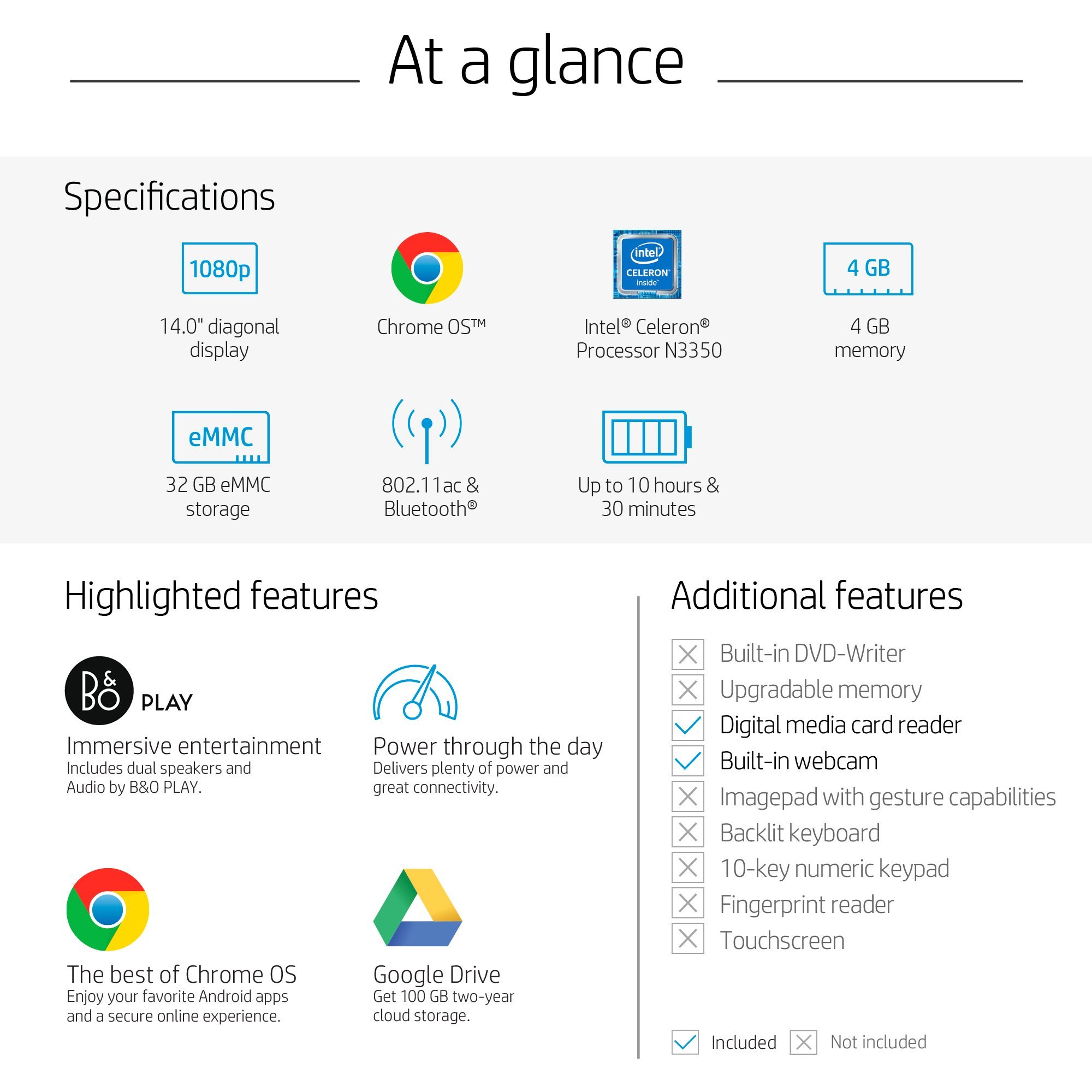 At a glance

Specifications

1080p
14.0" diagonal display

Chrome OS™

intel CELERON inside
Intel® Celeron® Processor N3350

4 GB
4 GB memory

eMMC
32 GB eMMC storage

802.11ac & Bluetooth®

Up to 10 hours & 30 minutes

Highlighted features

B&O PLAY
Immersive entertainment
Includes dual speakers and Audio by B&O PLAY.

Power through the day
Delivers plenty of power and great connectivity.

The best of Chrome OS
Enjoy your favorite Android apps and a secure online experience.

Google Drive
Get 100 GB two-year cloud storage.

Additional features

Built-in DVD-Writer
Upgradable memory
Digital media card reader
Built-in webcam
Imagepad with gesture capabilities
Backlit keyboard
10-key numeric keypad
Fingerprint reader
Touchscreen

Included Not included